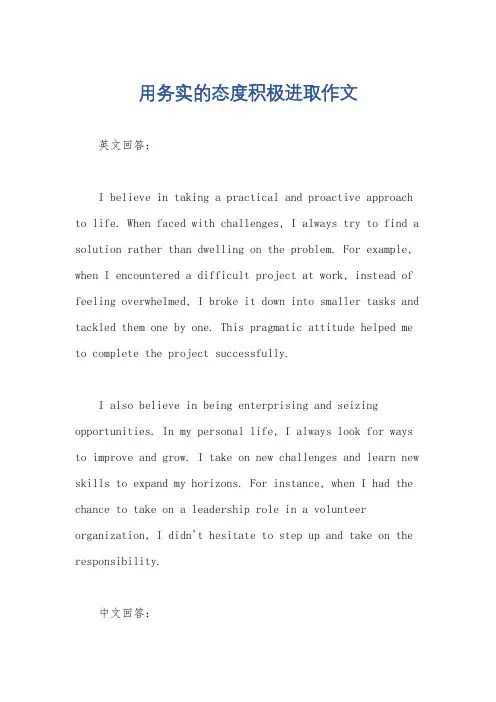 用务实的态度积极进取作文

英文回答：

I believe in taking a practical and proactive approach to life. When faced with challenges, I always try to find a solution rather than dwelling on the problem. For example, when I encountered a difficult project at work, instead of feeling overwhelmed, I broke it down into smaller tasks and tackled them one by one. This pragmatic attitude helped me to complete the project successfully.

I also believe in being enterprising and seizing opportunities. In my personal life, I always look for ways to improve and grow. I take on new challenges and learn new skills to expand my horizons. For instance, when I had the chance to take on a leadership role in a volunteer organization, I didn't hesitate to step up and take on the responsibility.

中文回答：